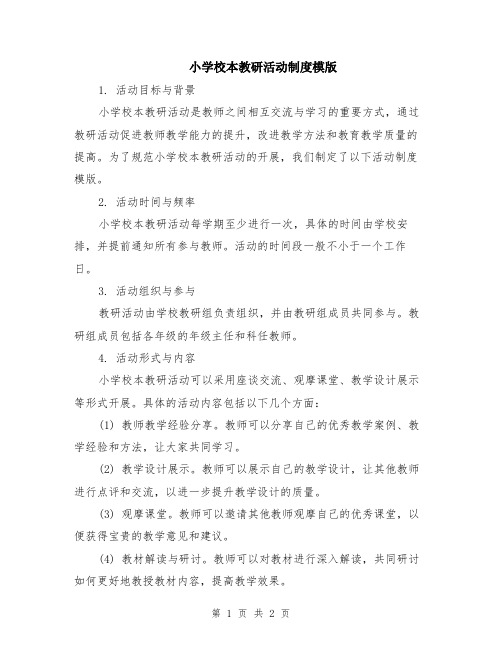 小学校本教研活动制度模版

1. 活动目标与背景

小学校本教研活动是教师之间相互交流与学习的重要方式，通过教研活动促进教师教学能力的提升，改进教学方法和教育教学质量的提高。为了规范小学校本教研活动的开展，我们制定了以下活动制度模版。

2. 活动时间与频率

小学校本教研活动每学期至少进行一次，具体的时间由学校安排，并提前通知所有参与教师。活动的时间段一般不小于一个工作日。

3. 活动组织与参与

教研活动由学校教研组负责组织，并由教研组成员共同参与。教研组成员包括各年级的年级主任和科任教师。

4. 活动形式与内容

小学校本教研活动可以采用座谈交流、观摩课堂、教学设计展示等形式开展。具体的活动内容包括以下几个方面：

(1) 教师教学经验分享。教师可以分享自己的优秀教学案例、教学经验和方法，让大家共同学习。

(2) 教学设计展示。教师可以展示自己的教学设计，让其他教师进行点评和交流，以进一步提升教学设计的质量。

(3) 观摩课堂。教师可以邀请其他教师观摩自己的优秀课堂，以便获得宝贵的教学意见和建议。

(4) 教材解读与研讨。教师可以对教材进行深入解读，共同研讨如何更好地教授教材内容，提高教学效果。

第 1 页 共 2 页